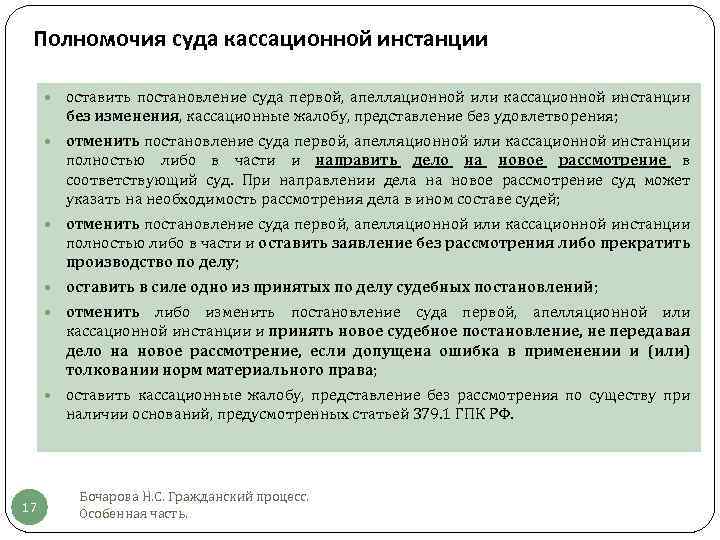 Полномочия суда кассационной инстанции

- оставить постановление суда первой, апелляционной или кассационной инстанции без изменения, кассационные жалобу, представление без удовлетворения;
- отменить постановление суда первой, апелляционной или кассационной инстанции полностью либо в части и направить дело на новое рассмотрение в соответствующий суд. При направлении дела на новое рассмотрение суд может указать на необходимость рассмотрения дела в ином составе судей;
- отменить постановление суда первой, апелляционной или кассационной инстанции полностью либо в части и оставить заявление без рассмотрения либо прекратить производство по делу;
- оставить в силе одно из принятых по делу судебных постановлений;
- отменить либо изменить постановление суда первой, апелляционной или кассационной инстанции и принять новое судебное постановление, не передавая дело на новое рассмотрение, если допущена ошибка в применении и (или) толковании норм материального права;
- оставить кассационные жалобу, представление без рассмотрения по существу при наличии оснований, предусмотренных статьей 379.1 ГПК РФ.

17

Бочарова Н.С. Гражданский процесс. Особенная часть.